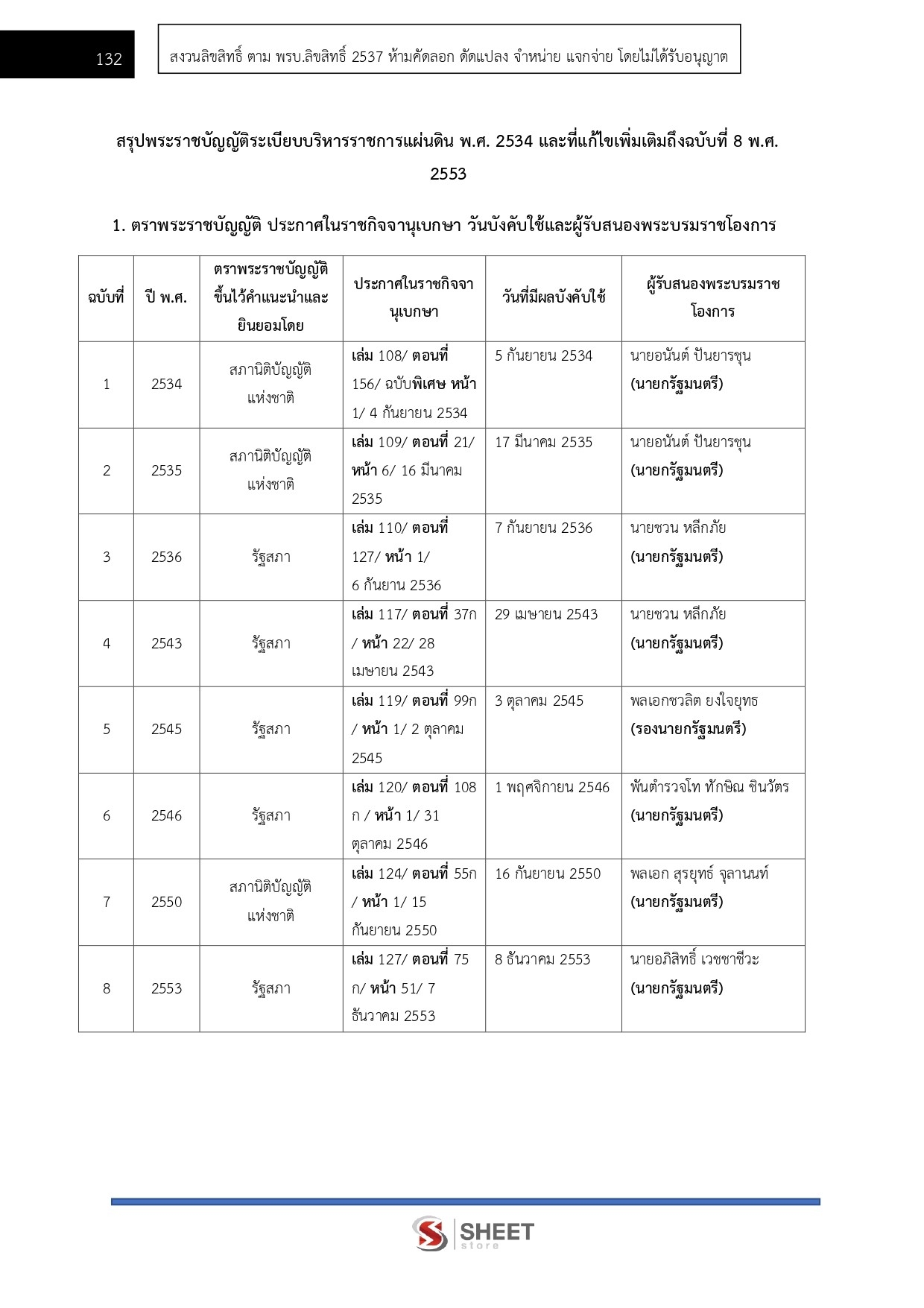 132

สงวนลิขสิทธิ์ ตาม พรบ.ลิขสิทธิ์ 2537 ห้ามคัดลอก ดัดแปลง จำหน่าย แจกจ่าย โดยไม่ได้รับอนุญาต

สรุปพระราชบัญญัติระเบียบบริหารราชการแผ่นดิน พ.ศ. 2534 และที่แก้ไขเพิ่มเติมถึงฉบับที่ 8 พ.ศ. 2553

1. ตราพระราชบัญญัติ ประกาศในราชกิจจานุเบกษา วันบังคับใช้และผู้รับสนองพระบรมราชโองการ

| ฉบับที่ | ปี พ.ศ. | ตราพระราชบัญญัติขึ้นไว้คำแนะนำและยินยอมโดย | ประกาศในราชกิจจานุเบกษา | วันที่มีผลบังคับใช้ | ผู้รับสนองพระบรมราชโองการ |
|---|---|---|---|---|---|
| 1 | 2534 | สภานิติบัญญัติแห่งชาติ | เล่ม 108/ ตอนที่ 156/ ฉบับพิเศษ หน้า 1/ 4 กันยายน 2534 | 5 กันยายน 2534 | นายอนันต์ ปันยารชุน (นายกรัฐมนตรี) |
| 2 | 2535 | สภานิติบัญญัติแห่งชาติ | เล่ม 109/ ตอนที่ 21/ หน้า 6/ 16 มีนาคม 2535 | 17 มีนาคม 2535 | นายอนันต์ ปันยารชุน (นายกรัฐมนตรี) |
| 3 | 2536 | รัฐสภา | เล่ม 110/ ตอนที่ 127/ หน้า 1/ 6 กันยาน 2536 | 7 กันยายน 2536 | นายชวน หลีกภัย (นายกรัฐมนตรี) |
| 4 | 2543 | รัฐสภา | เล่ม 117/ ตอนที่ 37ก / หน้า 22/ 28 เมษายน 2543 | 29 เมษายน 2543 | นายชวน หลีกภัย (นายกรัฐมนตรี) |
| 5 | 2545 | รัฐสภา | เล่ม 119/ ตอนที่ 99ก / หน้า 1/ 2 ตุลาคม 2545 | 3 ตุลาคม 2545 | พลเอกชวลิต ยงใจยุทธ (รองนายกรัฐมนตรี) |
| 6 | 2546 | รัฐสภา | เล่ม 120/ ตอนที่ 108 ก / หน้า 1/ 31 ตุลาคม 2546 | 1 พฤศจิกายน 2546 | พันตำรวจโท ทักษิณ ชินวัตร (นายกรัฐมนตรี) |
| 7 | 2550 | สภานิติบัญญัติแห่งชาติ | เล่ม 124/ ตอนที่ 55ก / หน้า 1/ 15 กันยายน 2550 | 16 กันยายน 2550 | พลเอก สุรยุทธ์ จุลานนท์ (นายกรัฐมนตรี) |
| 8 | 2553 | รัฐสภา | เล่ม 127/ ตอนที่ 75 ก/ หน้า 51/ 7 ธันวาคม 2553 | 8 ธันวาคม 2553 | นายอภิสิทธิ์ เวชชาชีวะ (นายกรัฐมนตรี) |

SHEET store